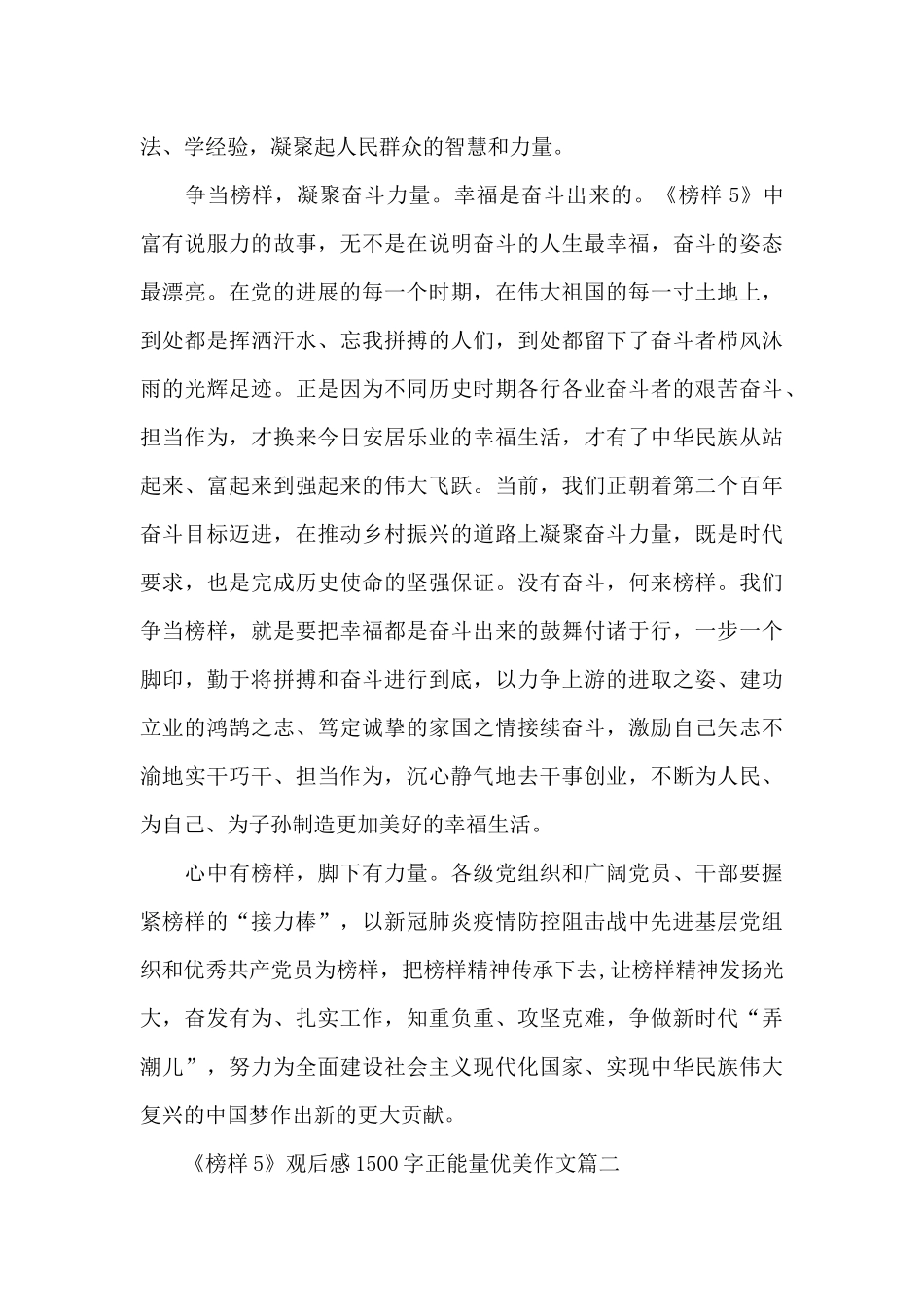 法、学经验，凝聚起人民群众的智慧和力量。

争当榜样，凝聚奋斗力量。幸福是奋斗出来的。《榜样 5》中富有说服力的故事，无不是在说明奋斗的人生最幸福，奋斗的姿态最漂亮。在党的进展的每一个时期，在伟大祖国的每一寸土地上，到处都是挥洒汗水、忘我拼搏的人们，到处都留下了奋斗者栉风沐雨的光辉足迹。正是因为不同历史时期各行各业奋斗者的艰苦奋斗、担当作为，才换来今日安居乐业的幸福生活，才有了中华民族从站起来、富起来到强起来的伟大飞跃。当前，我们正朝着第二个百年奋斗目标迈进，在推动乡村振兴的道路上凝聚奋斗力量，既是时代要求，也是完成历史使命的坚强保证。没有奋斗，何来榜样。我们争当榜样，就是要把幸福都是奋斗出来的鼓舞付诸于行，一步一个脚印，勤于将拼搏和奋斗进行到底，以力争上游的进取之姿、建功立业的鸿鹄之志、笃定诚挚的家国之情接续奋斗，激励自己矢志不渝地实干巧干、担当作为，沉心静气地去干事创业，不断为人民、为自己、为子孙制造更加美好的幸福生活。

心中有榜样，脚下有力量。各级党组织和广阔党员、干部要握紧榜样的“接力棒”，以新冠肺炎疫情防控阻击战中先进基层党组织和优秀共产党员为榜样，把榜样精神传承下去，让榜样精神发扬光大，奋发有为、扎实工作，知重负重、攻坚克难，争做新时代“弄潮儿”，努力为全面建设社会主义现代化国家、实现中华民族伟大复兴的中国梦作出新的更大贡献。

《榜样 5》观后感 1500 字正能量优美作文篇二